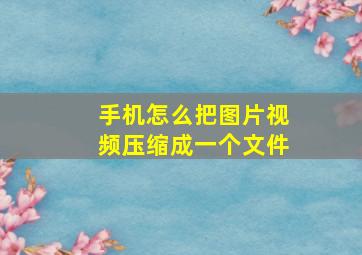 手机怎么把图片视频压缩成一个文件